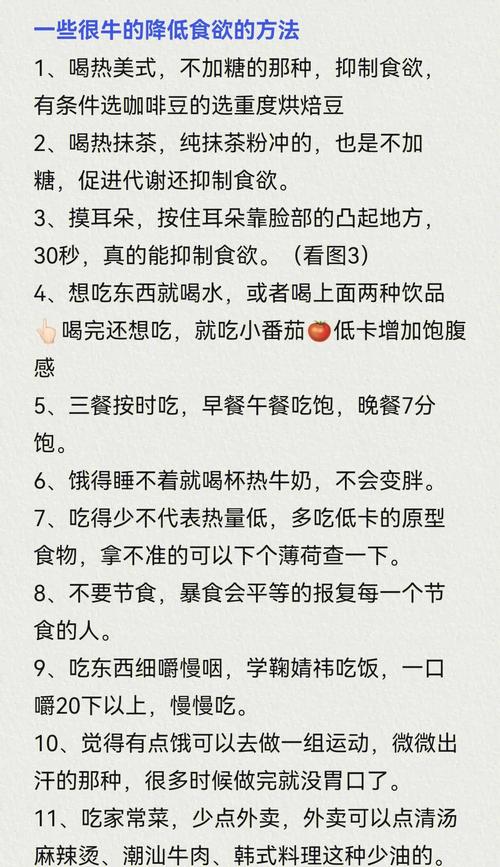 一些很牛的降低食欲的方法

1、喝热美式，不加糖的那种，抑制食欲，有条件选咖啡豆的选重度烘焙豆

2、喝热抹茶，纯抹茶粉冲的，也是不加糖，促进代谢还抑制食欲。

3、摸耳朵，按住耳朵靠脸部的凸起地方，30秒，真的能抑制食欲。（看图3）

4、想吃东西就喝水，或者喝上面两种饮品👆🏻喝完还想吃，就吃小番茄🍅低卡增加饱腹感

5、三餐按时吃，早餐午餐吃饱，晚餐7分饱。

6、饿得睡不着就喝杯热牛奶，不会变胖。

7、吃得少不代表热量低，多吃低卡的原型食物，拿不准的可以下个薄荷查一下。

8、不要节食，暴食会平等的报复每一个节食的人。

9、吃东西细嚼慢咽，学鞠婧祎吃饭，一口嚼20下以上，慢慢吃。

10、觉得有点饿可以去做一组运动，微微出汗的那种，很多时候做完就没胃口了。

11、吃家常菜，少点外卖，外卖可以点清汤麻辣烫、潮汕牛肉、韩式料理这种少油的。